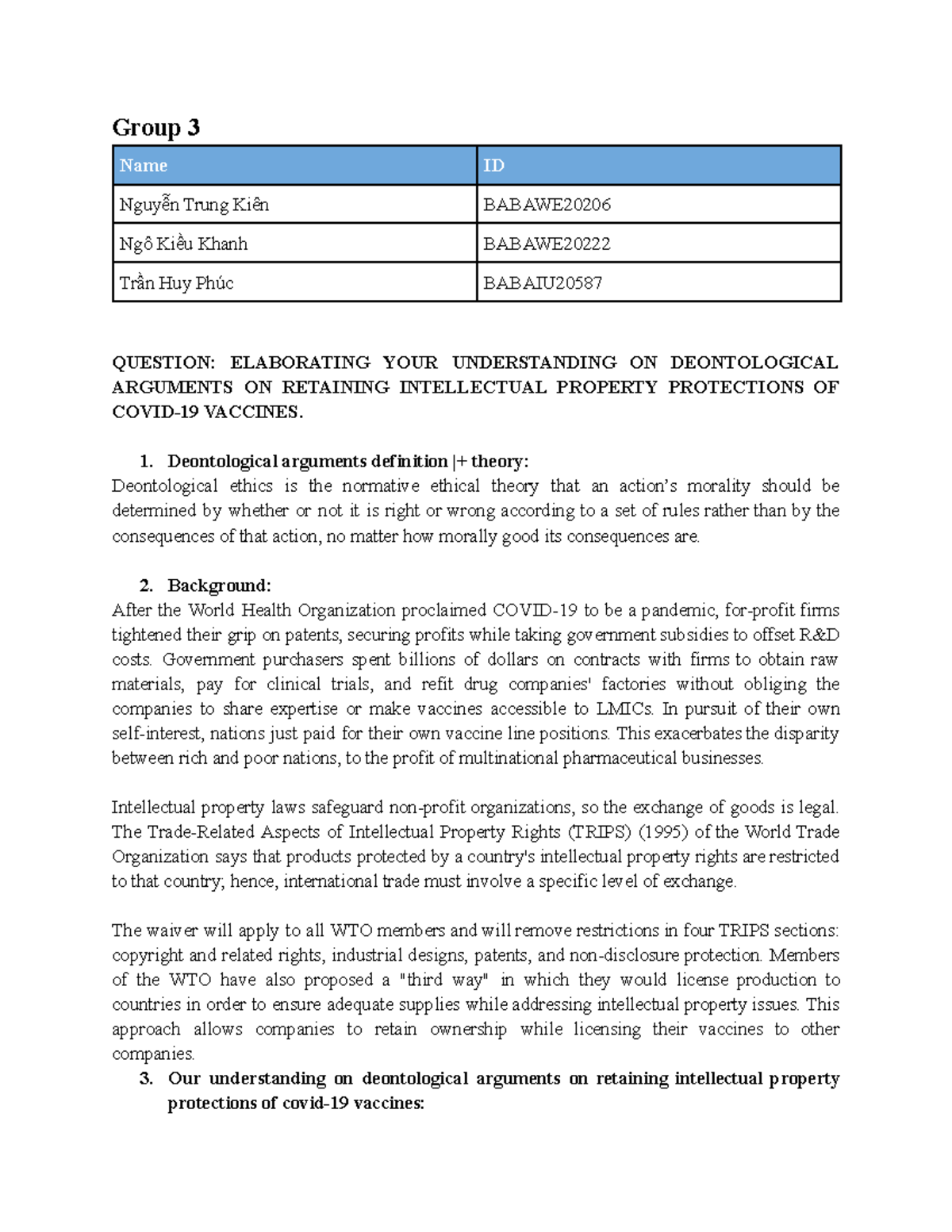 Group 3

| Name | ID |
|---|---|
| Nguyễn Trung Kiên | BABAWE20206 |
| Ngô Kiều Khanh | BABAWE20222 |
| Trần Huy Phúc | BABAIU20587 |

QUESTION: ELABORATING YOUR UNDERSTANDING ON DEONTOLOGICAL ARGUMENTS ON RETAINING INTELLECTUAL PROPERTY PROTECTIONS OF COVID-19 VACCINES.

1. Deontological arguments definition |+ theory:
Deontological ethics is the normative ethical theory that an action's morality should be determined by whether or not it is right or wrong according to a set of rules rather than by the consequences of that action, no matter how morally good its consequences are.

2. Background:
After the World Health Organization proclaimed COVID-19 to be a pandemic, for-profit firms tightened their grip on patents, securing profits while taking government subsidies to offset R&D costs. Government purchasers spent billions of dollars on contracts with firms to obtain raw materials, pay for clinical trials, and refit drug companies' factories without obliging the companies to share expertise or make vaccines accessible to LMICs. In pursuit of their own self-interest, nations just paid for their own vaccine line positions. This exacerbates the disparity between rich and poor nations, to the profit of multinational pharmaceutical businesses.

Intellectual property laws safeguard non-profit organizations, so the exchange of goods is legal. The Trade-Related Aspects of Intellectual Property Rights (TRIPS) (1995) of the World Trade Organization says that products protected by a country's intellectual property rights are restricted to that country; hence, international trade must involve a specific level of exchange.

The waiver will apply to all WTO members and will remove restrictions in four TRIPS sections: copyright and related rights, industrial designs, patents, and non-disclosure protection. Members of the WTO have also proposed a "third way" in which they would license production to countries in order to ensure adequate supplies while addressing intellectual property issues. This approach allows companies to retain ownership while licensing their vaccines to other companies.

3. Our understanding on deontological arguments on retaining intellectual property protections of covid-19 vaccines: